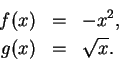 $f(x) = -x^2,$
$g(x) = \sqrt{x}.$